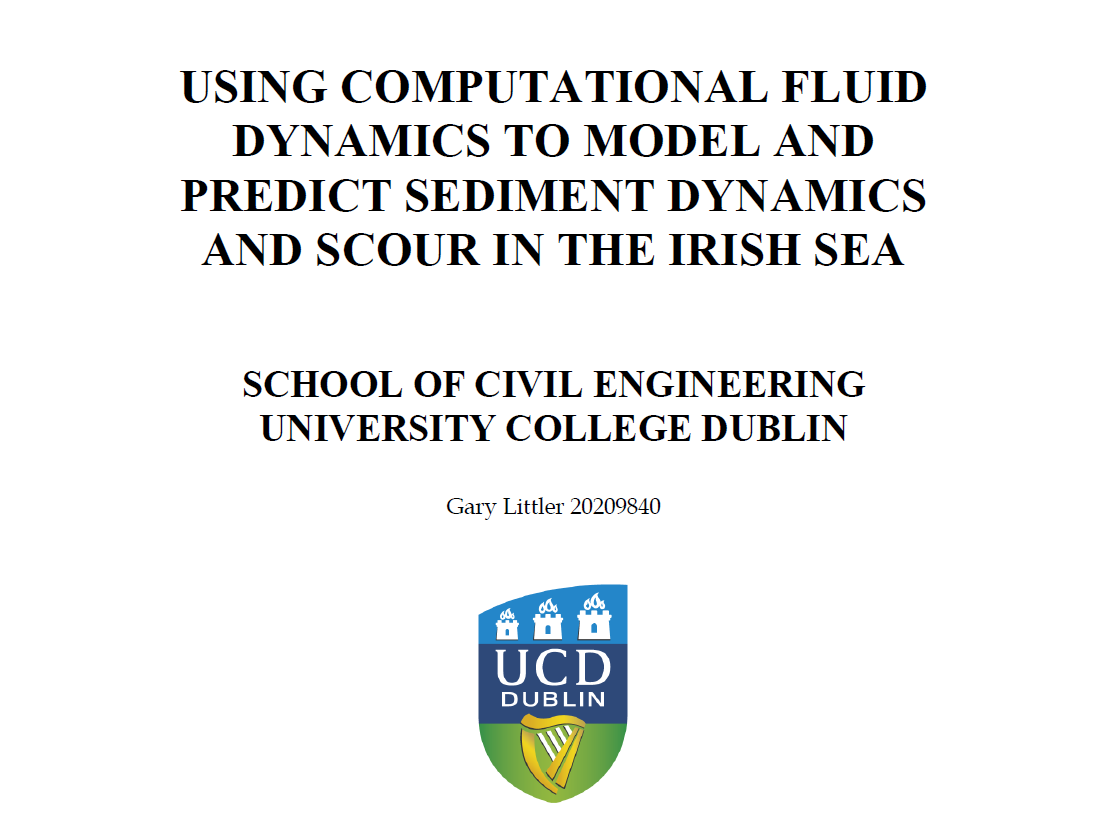 USING COMPUTATIONAL FLUID DYNAMICS TO MODEL AND PREDICT SEDIMENT DYNAMICS AND SCOUR IN THE IRISH SEA

SCHOOL OF CIVIL ENGINEERING
UNIVERSITY COLLEGE DUBLIN

Gary Littler 20209840

UCD
DUBLIN